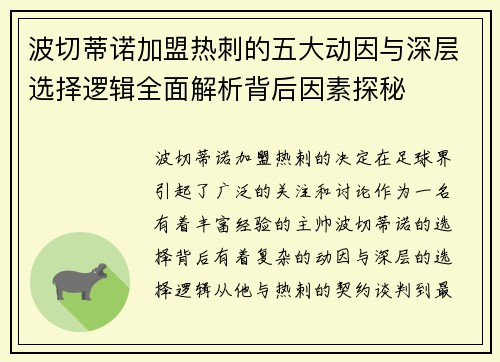 波切蒂诺加盟热刺的五大动因与深层选择逻辑全面解析背后因素探秘

波切蒂诺加盟热刺的决定在足球界引起了广泛的关注和讨论作为一名有着丰富经验的主帅波切蒂诺的选择背后有着复杂的动因与深层的选择逻辑从他与热刺的契约谈判到最